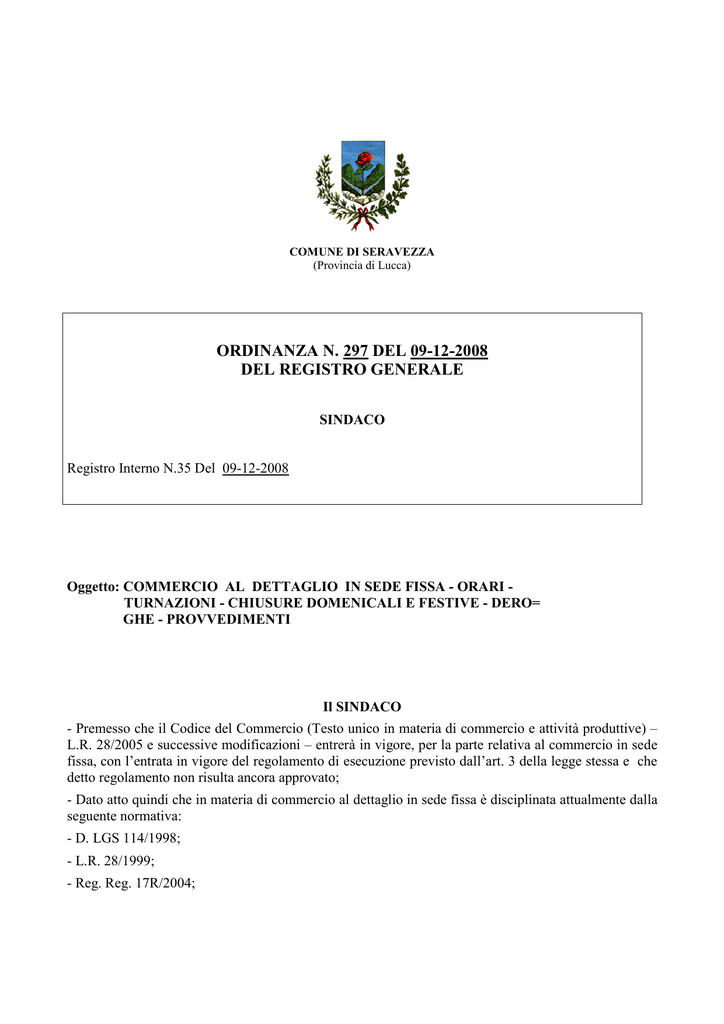 COMUNE DI SERAVEZZA
(Provincia di Lucca)

ORDINANZA N. 297 DEL 09-12-2008
DEL REGISTRO GENERALE

SINDACO

Registro Interno N.35 Del 09-12-2008

Oggetto: COMMERCIO AL DETTAGLIO IN SEDE FISSA - ORARI - TURNAZIONI - CHIUSURE DOMENICALI E FESTIVE - DERO= GHE - PROVVEDIMENTI

Il SINDACO

- Premesso che il Codice del Commercio (Testo unico in materia di commercio e attività produttive) – L.R. 28/2005 e successive modificazioni – entrerà in vigore, per la parte relativa al commercio in sede fissa, con l'entrata in vigore del regolamento di esecuzione previsto dall'art. 3 della legge stessa e che detto regolamento non risulta ancora approvato;

- Dato atto quindi che in materia di commercio al dettaglio in sede fissa è disciplinata attualmente dalla seguente normativa:

- D. LGS 114/1998;

- L.R. 28/1999;

- Reg. Reg. 17R/2004;